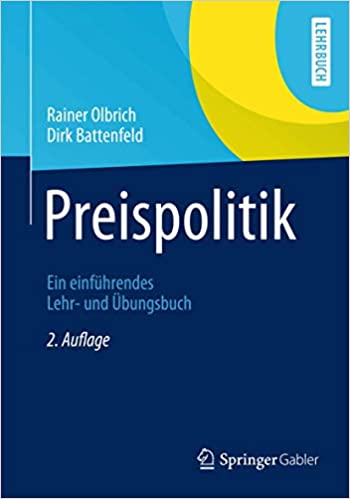 LEHRBUCH

Rainer Olbrich
Dirk Battenfeld

Preispolitik

Ein einführendes
Lehr- und Übungsbuch

2. Auflage

Springer Gabler